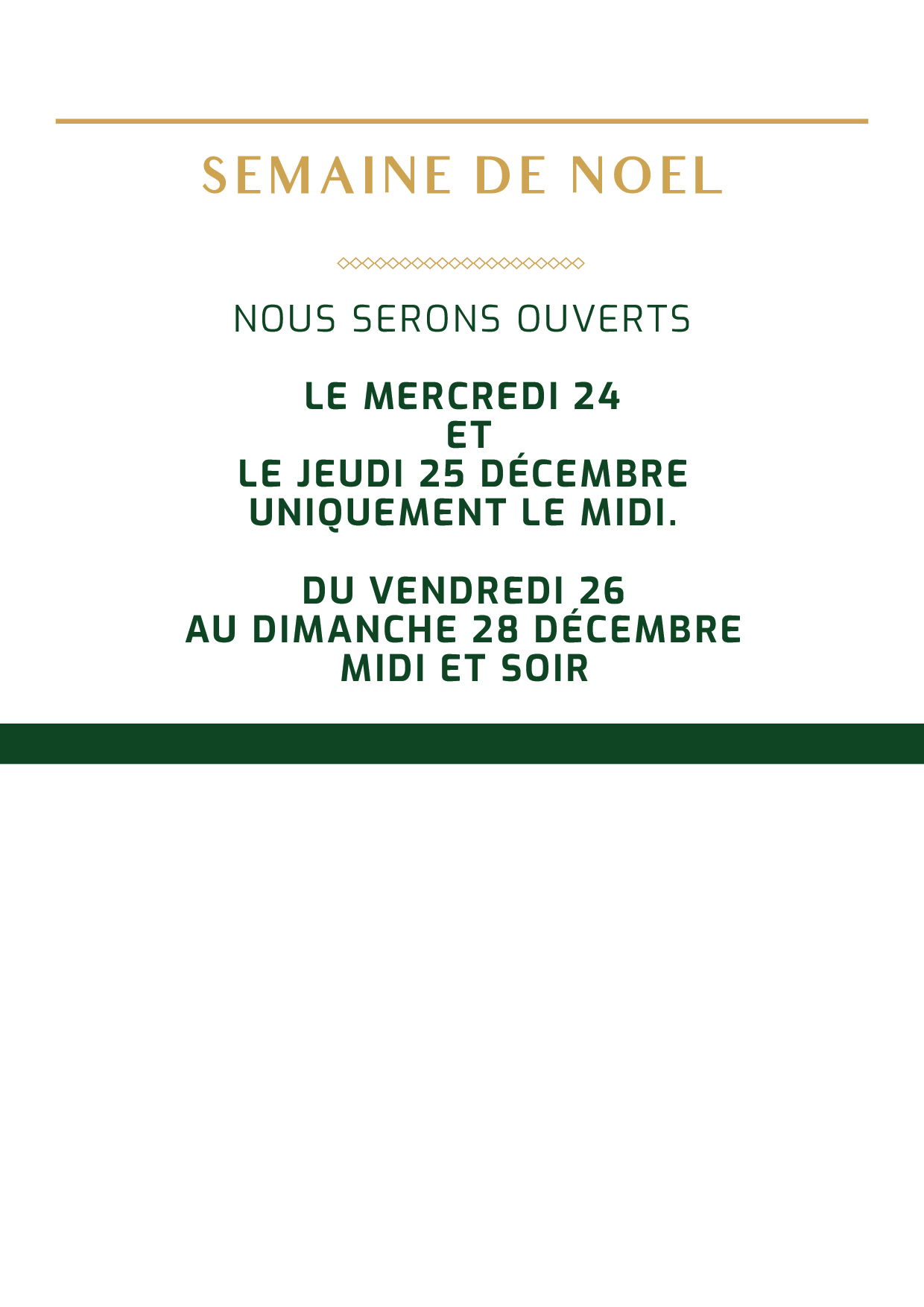 SEMAINE DE NOEL

NOUS SERONS OUVERTS

LE MERCREDI 24
ET
LE JEUDI 25 DÉCEMBRE
UNIQUEMENT LE MIDI.

DU VENDREDI 26
AU DIMANCHE 28 DÉCEMBRE
MIDI ET SOIR